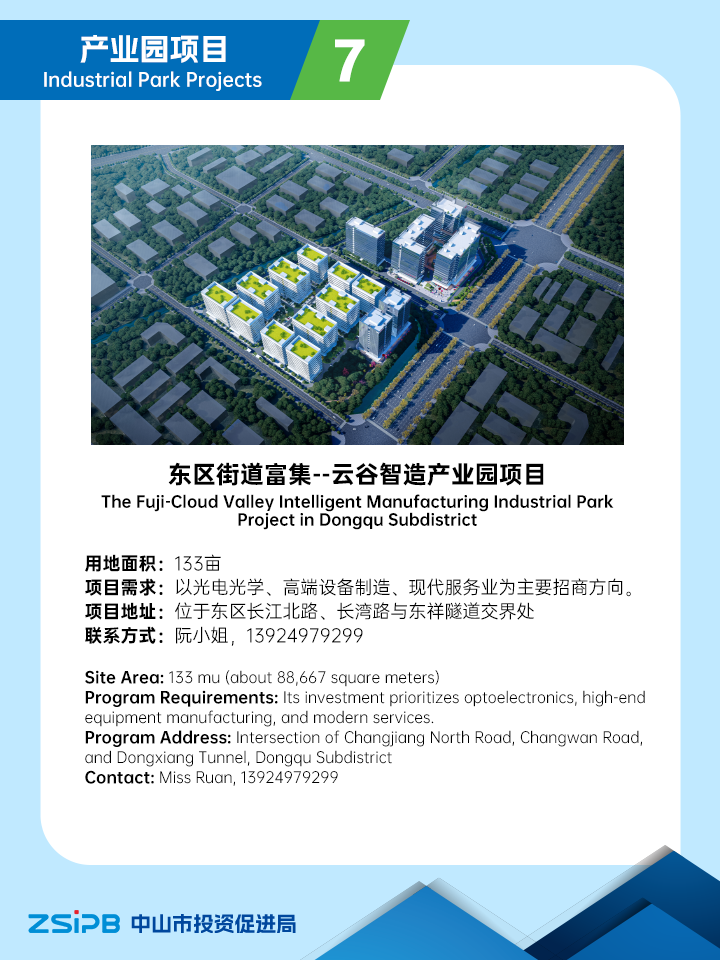 产业园项目
Industrial Park Projects
7

东区街道富集--云谷智造产业园项目
The Fuji-Cloud Valley Intelligent Manufacturing Industrial Park Project in Dongqu Subdistrict

用地面积：133亩
项目需求：以光电光学、高端设备制造、现代服务业为主要招商方向。
项目地址：位于东区长江北路、长湾路与东祥隧道交界处
联系方式：阮小姐，13924979299

Site Area: 133 mu (about 88,667 square meters)
Program Requirements: Its investment prioritizes optoelectronics, high-end equipment manufacturing, and modern services.
Program Address: Intersection of Changjiang North Road, Changwan Road, and Dongxiang Tunnel, Dongqu Subdistrict
Contact: Miss Ruan, 13924979299

ZSIPB 中山市投资促进局